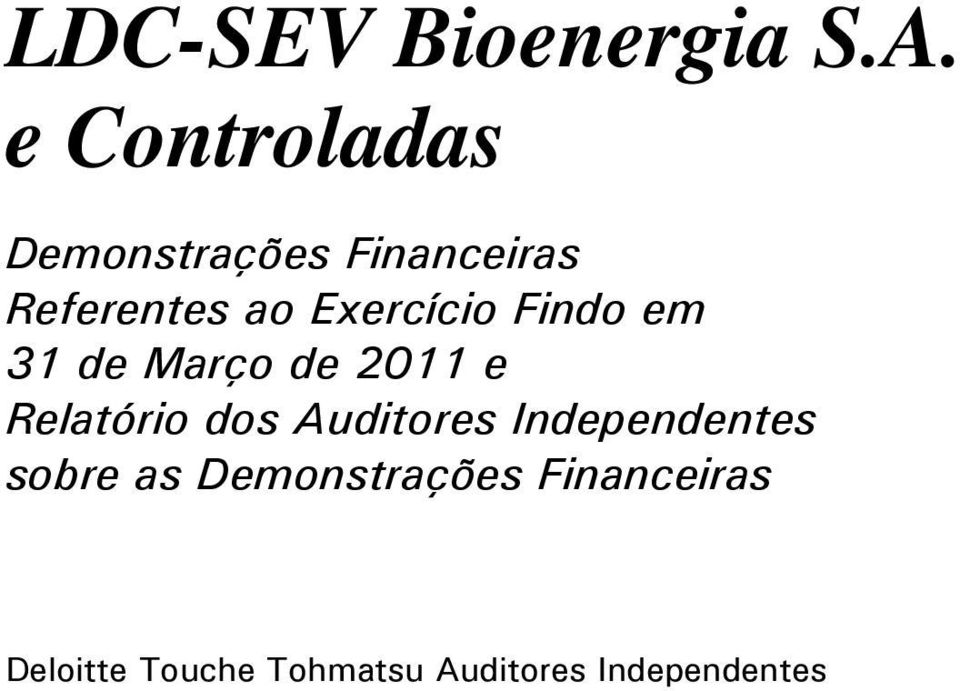 LDC-SEV Bioenergia S.A.
e Controladas

Demonstrações Financeiras
Referentes ao Exercício Findo em
31 de Março de 2011 e
Relatório dos Auditores Independentes
sobre as Demonstrações Financeiras

Deloitte Touche Tohmatsu Auditores Independentes